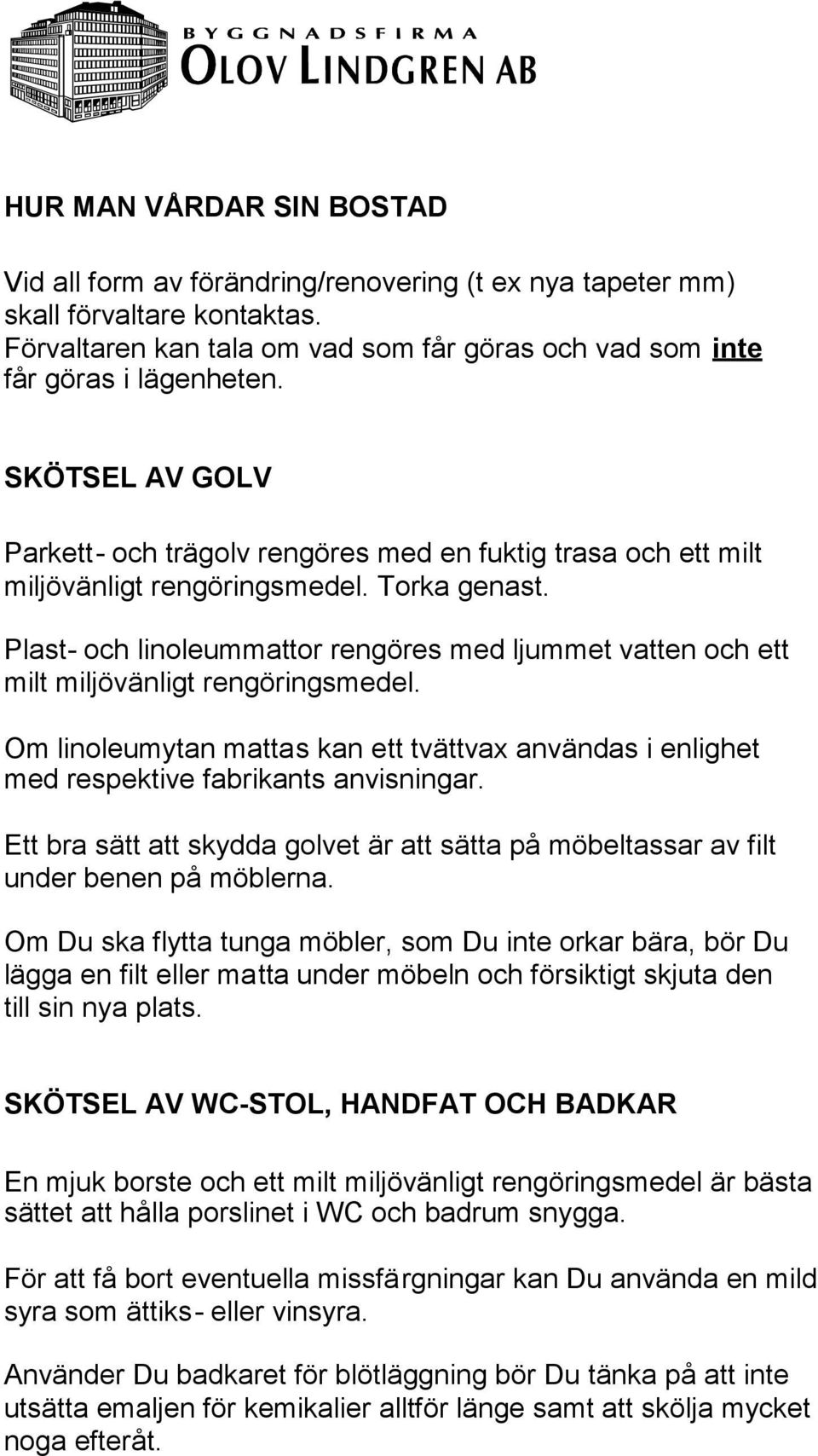 BYGGNADSFIRMA
OLOV LINDGREN AB

HUR MAN VÅRDAR SIN BOSTAD

Vid all form av förändring/renovering (t ex nya tapeter mm) skall förvaltare kontaktas. Förvaltaren kan tala om vad som får göras och vad som inte får göras i lägenheten.

SKÖTSEL AV GOLV

Parkett- och trägolv rengöres med en fuktig trasa och ett milt miljövänligt rengöringsmedel. Torka genast.

Plast- och linoleummattor rengöres med ljummet vatten och ett milt miljövänligt rengöringsmedel.

Om linoleumytan mattas kan ett tvättvax användas i enlighet med respektive fabrikants anvisningar.

Ett bra sätt att skydda golvet är att sätta på möbeltassar av filt under benen på möblerna.

Om Du ska flytta tunga möbler, som Du inte orkar bära, bör Du lägga en filt eller matta under möbeln och försiktigt skjuta den till sin nya plats.

SKÖTSEL AV WC-STOL, HANDFAT OCH BADKAR

En mjuk borste och ett milt miljövänligt rengöringsmedel är bästa sättet att hålla porslinet i WC och badrum snygga.

För att få bort eventuella missfärgningar kan Du använda en mild syra som ättiks- eller vinsyra.

Använder Du badkaret för blötläggning bör Du tänka på att inte utsätta emaljen för kemikalier alltför länge samt att skölja mycket noga efteråt.